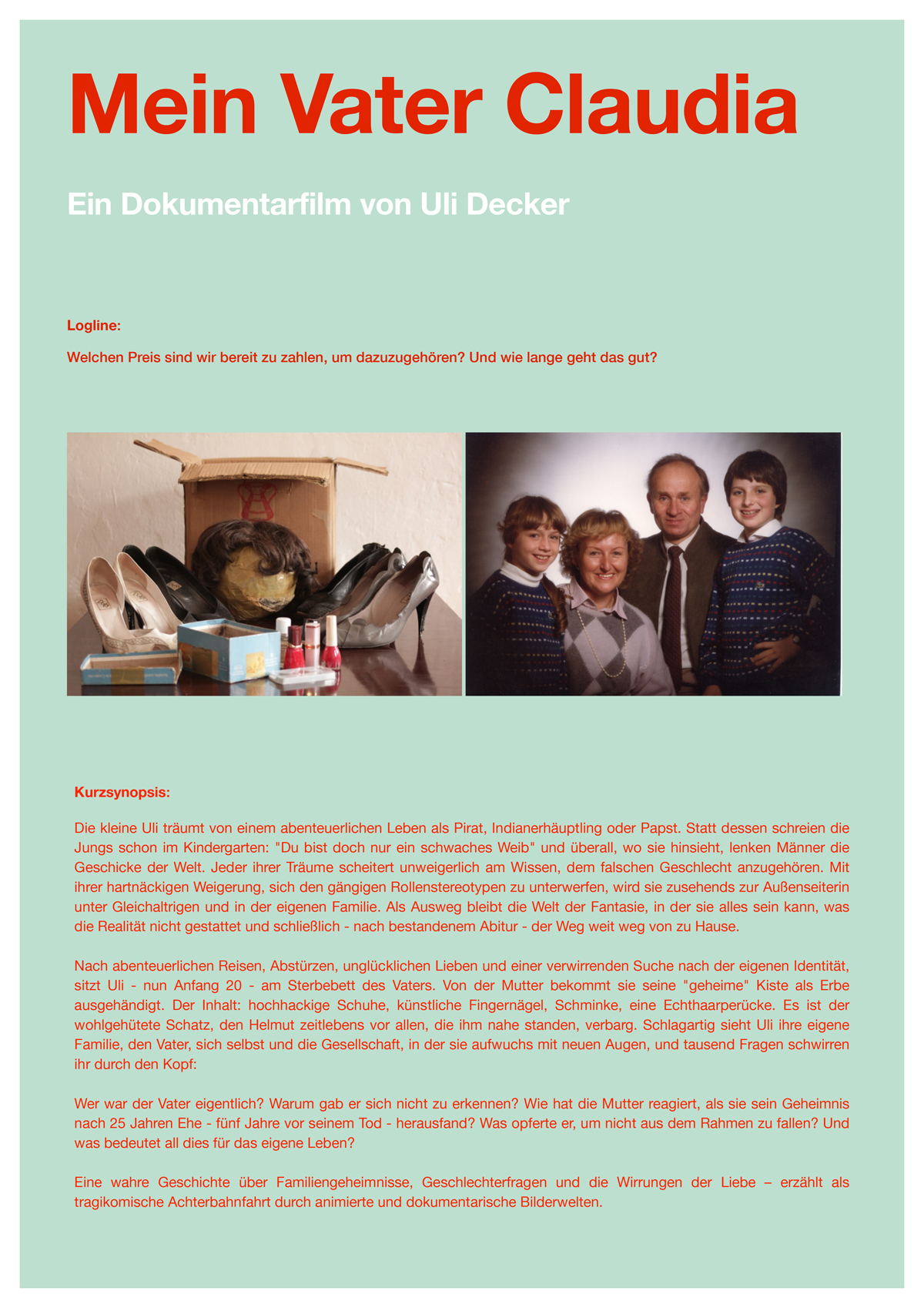 Mein Vater Claudia

Ein Dokumentarfilm von Uli Decker

Logline:

Welchen Preis sind wir bereit zu zahlen, um dazuzugehören? Und wie lange geht das gut?

Kurzsynopsis:

Die kleine Uli träumt von einem abenteuerlichen Leben als Pirat, Indianerhäuptling oder Papst. Statt dessen schreien die Jungs schon im Kindergarten: "Du bist doch nur ein schwaches Weib" und überall, wo sie hinsieht, lenken Männer die Geschicke der Welt. Jeder ihrer Träume scheitert unweigerlich am Wissen, dem falschen Geschlecht anzugehören. Mit ihrer hartnäckigen Weigerung, sich den gängigen Rollenstereotypen zu unterwerfen, wird sie zusehends zur Außenseiterin unter Gleichaltrigen und in der eigenen Familie. Als Ausweg bleibt die Welt der Fantasie, in der sie alles sein kann, was die Realität nicht gestattet und schließlich - nach bestandenem Abitur - der Weg weit weg von zu Hause.

Nach abenteuerlichen Reisen, Abstürzen, unglücklichen Lieben und einer verwirrenden Suche nach der eigenen Identität, sitzt Uli - nun Anfang 20 - am Sterbebett des Vaters. Von der Mutter bekommt sie seine "geheime" Kiste als Erbe ausgehändigt. Der Inhalt: hochhackige Schuhe, künstliche Fingernägel, Schminke, eine Echthaarperücke. Es ist der wohlgehütete Schatz, den Helmut zeitlebens vor allen, die ihm nahe standen, verbarg. Schlagartig sieht Uli ihre eigene Familie, den Vater, sich selbst und die Gesellschaft, in der sie aufwuchs mit neuen Augen, und tausend Fragen schwirren ihr durch den Kopf:

Wer war der Vater eigentlich? Warum gab er sich nicht zu erkennen? Wie hat die Mutter reagiert, als sie sein Geheimnis nach 25 Jahren Ehe - fünf Jahre vor seinem Tod - herausfand? Was opferte er, um nicht aus dem Rahmen zu fallen? Und was bedeutet all dies für das eigene Leben?

Eine wahre Geschichte über Familiengeheimnisse, Geschlechterfragen und die Wirrungen der Liebe – erzählt als tragikomische Achterbahnfahrt durch animierte und dokumentarische Bilderwelten.